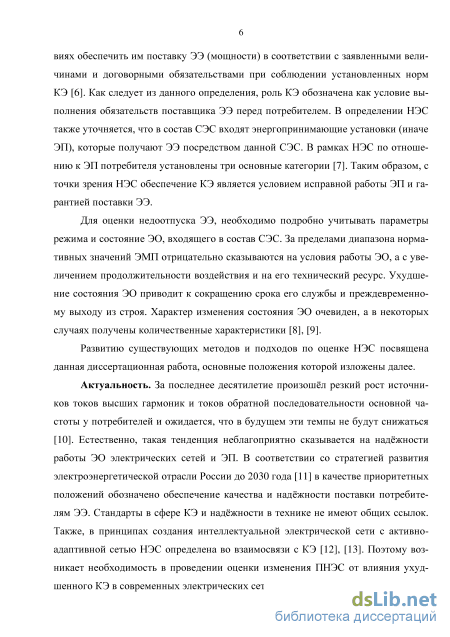 6

виях обеспечить им поставку ЭЭ (мощности) в соответствии с заявленными величинами и договорными обязательствами при соблюдении установленных норм КЭ [6]. Как следует из данного определения, роль КЭ обозначена как условие выполнения обязательств поставщика ЭЭ перед потребителем. В определении НЭС также уточняется, что в состав СЭС входят энергопринимающие установки (иначе ЭП), которые получают ЭЭ посредством данной СЭС. В рамках НЭС по отношению к ЭП потребителя установлены три основные категории [7]. Таким образом, с точки зрения НЭС обеспечение КЭ является условием исправной работы ЭП и гарантией поставки ЭЭ.

Для оценки недоотпуска ЭЭ, необходимо подробно учитывать параметры режима и состояние ЭО, входящего в состав СЭС. За пределами диапазона нормативных значений ЭМП отрицательно сказываются на условия работы ЭО, а с увеличением продолжительности воздействия и на его технический ресурс. Ухудшение состояния ЭО приводит к сокращению срока его службы и преждевременному выходу из строя. Характер изменения состояния ЭО очевиден, а в некоторых случаях получены количественные характеристики [8], [9].

Развитию существующих методов и подходов по оценке НЭС посвящена данная диссертационная работа, основные положения которой изложены далее.

**Актуальность.** За последнее десятилетие произошёл резкий рост источников токов высших гармоник и токов обратной последовательности основной частоты у потребителей и ожидается, что в будущем эти темпы не будут снижаться [10]. Естественно, такая тенденция неблагоприятно сказывается на надёжности работы ЭО электрических сетей и ЭП. В соответствии со стратегией развития электроэнергетической отрасли России до 2030 года [11] в качестве приоритетных положений обозначено обеспечение качества и надёжности поставки потребителям ЭЭ. Стандарты в сфере КЭ и надёжности в технике не имеют общих ссылок. Также, в принципах создания интеллектуальной электрической сети с активно-адаптивной сетью НЭС определена во взаимосвязи с КЭ [12], [13]. Поэтому возникает необходимость в проведении оценки изменения ПНЭС от влияния ухудшенного КЭ в современных электрических сет

dsLib.net
библиотека диссертаций